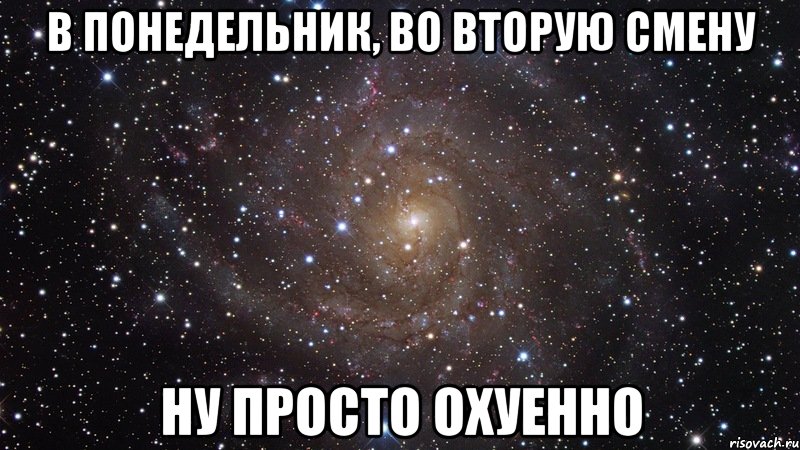 В ПОНЕДЕЛЬНИК, ВО ВТОРУЮ СМЕНУ

НУ ПРОСТО ОХУЕННО

risovach.ru